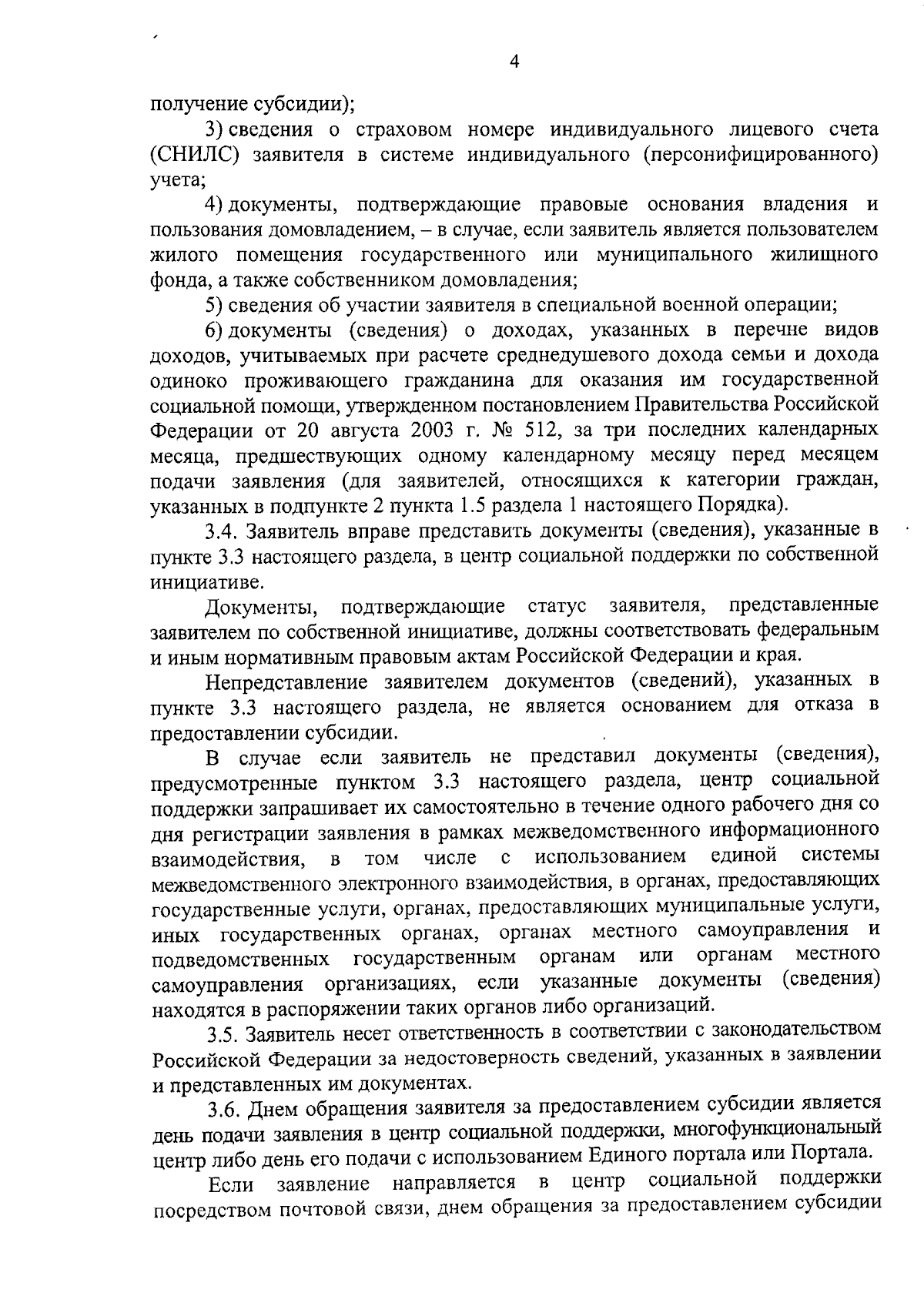 4

получение субсидии);

3) сведения о страховом номере индивидуального лицевого счета (СНИЛС) заявителя в системе индивидуального (персонифицированного) учета;

4) документы, подтверждающие правовые основания владения и пользования домовладением, – в случае, если заявитель является пользователем жилого помещения государственного или муниципального жилищного фонда, а также собственником домовладения;

5) сведения об участии заявителя в специальной военной операции;

6) документы (сведения) о доходах, указанных в перечне видов доходов, учитываемых при расчете среднедушевого дохода семьи и дохода одиноко проживающего гражданина для оказания им государственной социальной помощи, утвержденном постановлением Правительства Российской Федерации от 20 августа 2003 г. № 512, за три последних календарных месяца, предшествующих одному календарному месяцу перед месяцем подачи заявления (для заявителей, относящихся к категории граждан, указанных в подпункте 2 пункта 1.5 раздела 1 настоящего Порядка).

3.4. Заявитель вправе представить документы (сведения), указанные в пункте 3.3 настоящего раздела, в центр социальной поддержки по собственной инициативе.

Документы, подтверждающие статус заявителя, представленные заявителем по собственной инициативе, должны соответствовать федеральным и иным нормативным правовым актам Российской Федерации и края.

Непредставление заявителем документов (сведений), указанных в пункте 3.3 настоящего раздела, не является основанием для отказа в предоставлении субсидии.

В случае если заявитель не представил документы (сведения), предусмотренные пунктом 3.3 настоящего раздела, центр социальной поддержки запрашивает их самостоятельно в течение одного рабочего дня со дня регистрации заявления в рамках межведомственного информационного взаимодействия, в том числе с использованием единой системы межведомственного электронного взаимодействия, в органах, предоставляющих государственные услуги, органах, предоставляющих муниципальные услуги, иных государственных органах, органах местного самоуправления и подведомственных государственным органам или органам местного самоуправления организациях, если указанные документы (сведения) находятся в распоряжении таких органов либо организаций.

3.5. Заявитель несет ответственность в соответствии с законодательством Российской Федерации за недостоверность сведений, указанных в заявлении и представленных им документах.

3.6. Днем обращения заявителя за предоставлением субсидии является день подачи заявления в центр социальной поддержки, многофункциональный центр либо день его подачи с использованием Единого портала или Портала.

Если заявление направляется в центр социальной поддержки посредством почтовой связи, днем обращения за предоставлением субсидии